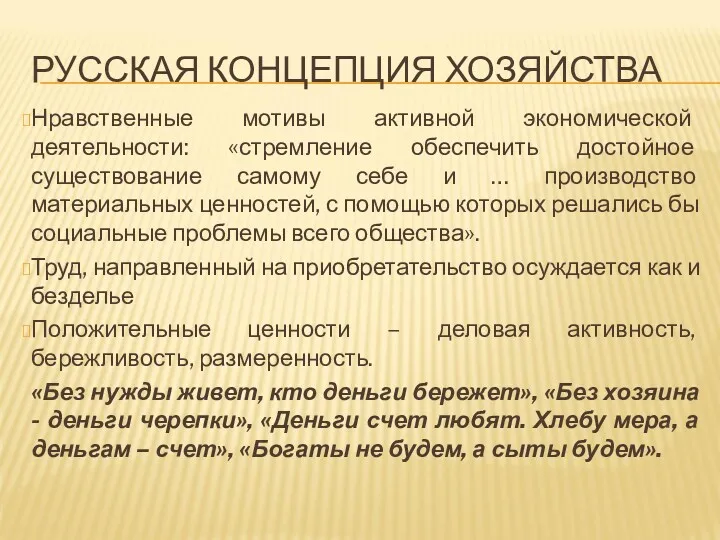 РУССКАЯ КОНЦЕПЦИЯ ХОЗЯЙСТВА

Нравственные мотивы активной экономической деятельности: «стремление обеспечить достойное существование самому себе и … производство материальных ценностей, с помощью которых решались бы социальные проблемы всего общества».

Труд, направленный на приобретательство осуждается как и безделье

Положительные ценности – деловая активность, бережливость, размеренность.

«Без нужды живет, кто деньги бережет», «Без хозяина - деньги черепки», «Деньги счет любят. Хлебу мера, а деньгам – счет», «Богаты не будем, а сыты будем».